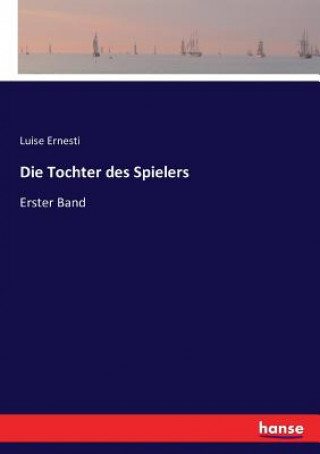 Luise Ernesti

Die Tochter des Spielers

Erster Band

hanse